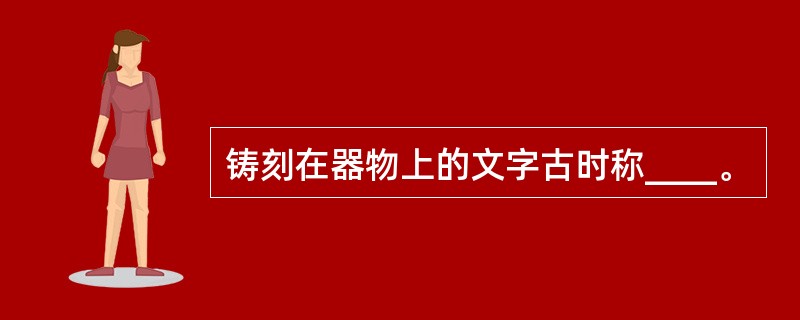 铸刻在器物上的文字古时称____。